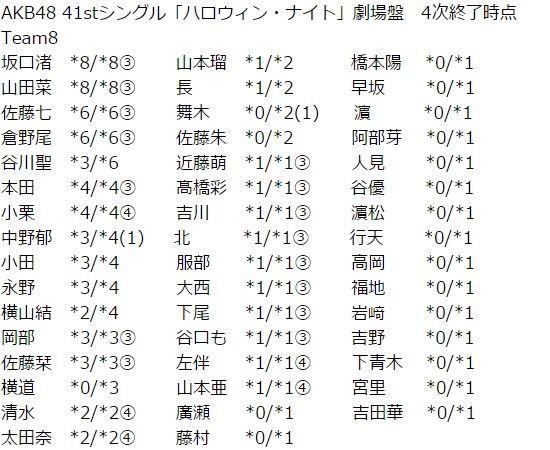 AKB48 41stシングル「ハロウィン・ナイト」劇場盤　4次終了時点
Team8

坂口渚　*8/*8③
山田菜　*8/*8③
佐藤七　*6/*6③
倉野尾　*6/*6③
谷川聖　*3/*6
本田　*4/*4③
小栗　*4/*4④
中野郁　*3/*4(1)
小田　*3/*4
永野　*3/*4
横山結　*2/*4
岡部　*3/*3③
佐藤栞　*3/*3③
横道　*0/*3
清水　*2/*2④
太田奈　*2/*2④

山本瑠　*1/*2
長　*1/*2
舞木　*0/*2(1)
佐藤朱　*0/*2
近藤萌　*1/*1③
髙橋彩　*1/*1③
吉川　*1/*1③
北　*1/*1③
服部　*1/*1③
大西　*1/*1③
下尾　*1/*1③
谷口も　*1/*1③
左伴　*1/*1④
山本亜　*1/*1④
廣瀬　*0/*1
藤村　*0/*1

橋本陽　*0/*1
早坂　*0/*1
濵　*0/*1
阿部芽　*0/*1
人見　*0/*1
谷優　*0/*1
濵松　*0/*1
行天　*0/*1
高岡　*0/*1
福地　*0/*1
岩﨑　*0/*1
吉野　*0/*1
下青木　*0/*1
宮里　*0/*1
吉田華　*0/*1